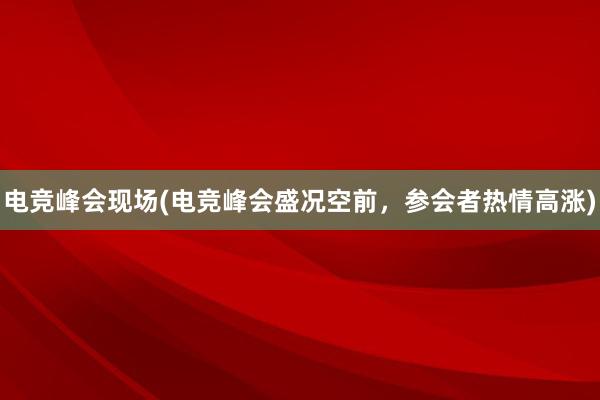 电竞峰会现场(电竞峰会盛况空前，参会者热情高涨)